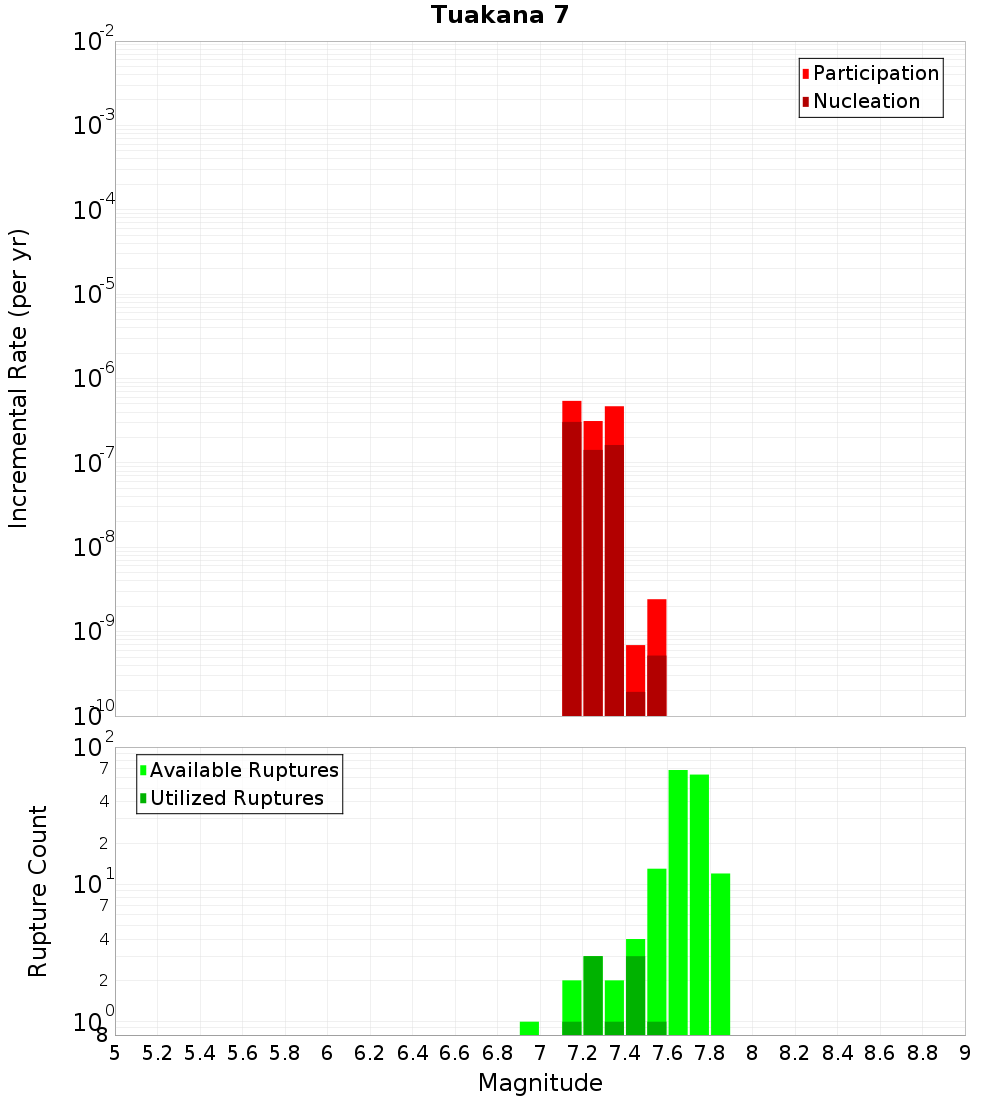 Tuakana 7

Participation
Nucleation

Incremental Rate (per yr)

$10^{-2}$
$10^{-3}$
$10^{-4}$
$10^{-5}$
$10^{-6}$
$10^{-7}$
$10^{-8}$
$10^{-9}$
$10^{-10}$

Available Ruptures
Utilized Ruptures

Rupture Count

$10^{2}$
7
4
2
$10^{1}$
7
4
2
$10^{0}$
8

5 5.2 5.4 5.6 5.8 6 6.2 6.4 6.6 6.8 7 7.2 7.4 7.6 7.8 8 8.2 8.4 8.6 8.8 9

Magnitude